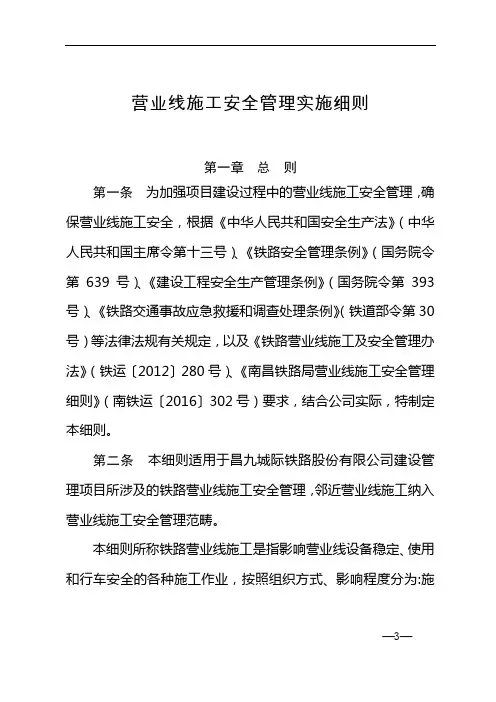 营业线施工安全管理实施细则

第一章 总 则

第一条 为加强项目建设过程中的营业线施工安全管理，确保营业线施工安全，根据《中华人民共和国安全生产法》（中华人民共和国主席令第十三号）、《铁路安全管理条例》（国务院令第 639 号）、《建设工程安全生产管理条例》（国务院令第 393 号）、《铁路交通事故应急救援和调查处理条例》（铁道部令第 30 号）等法律法规有关规定，以及《铁路营业线施工及安全管理办法》（铁运〔2012〕280 号）、《南昌铁路局营业线施工安全管理细则》（南铁运〔2016〕302 号）要求，结合公司实际，特制定本细则。

第二条 本细则适用于昌九城际铁路股份有限公司建设管理项目所涉及的铁路营业线施工安全管理，邻近营业线施工纳入营业线施工安全管理范畴。

本细则所称铁路营业线施工是指影响营业线设备稳定、使用和行车安全的各种施工作业，按照组织方式、影响程度分为:施

—3—